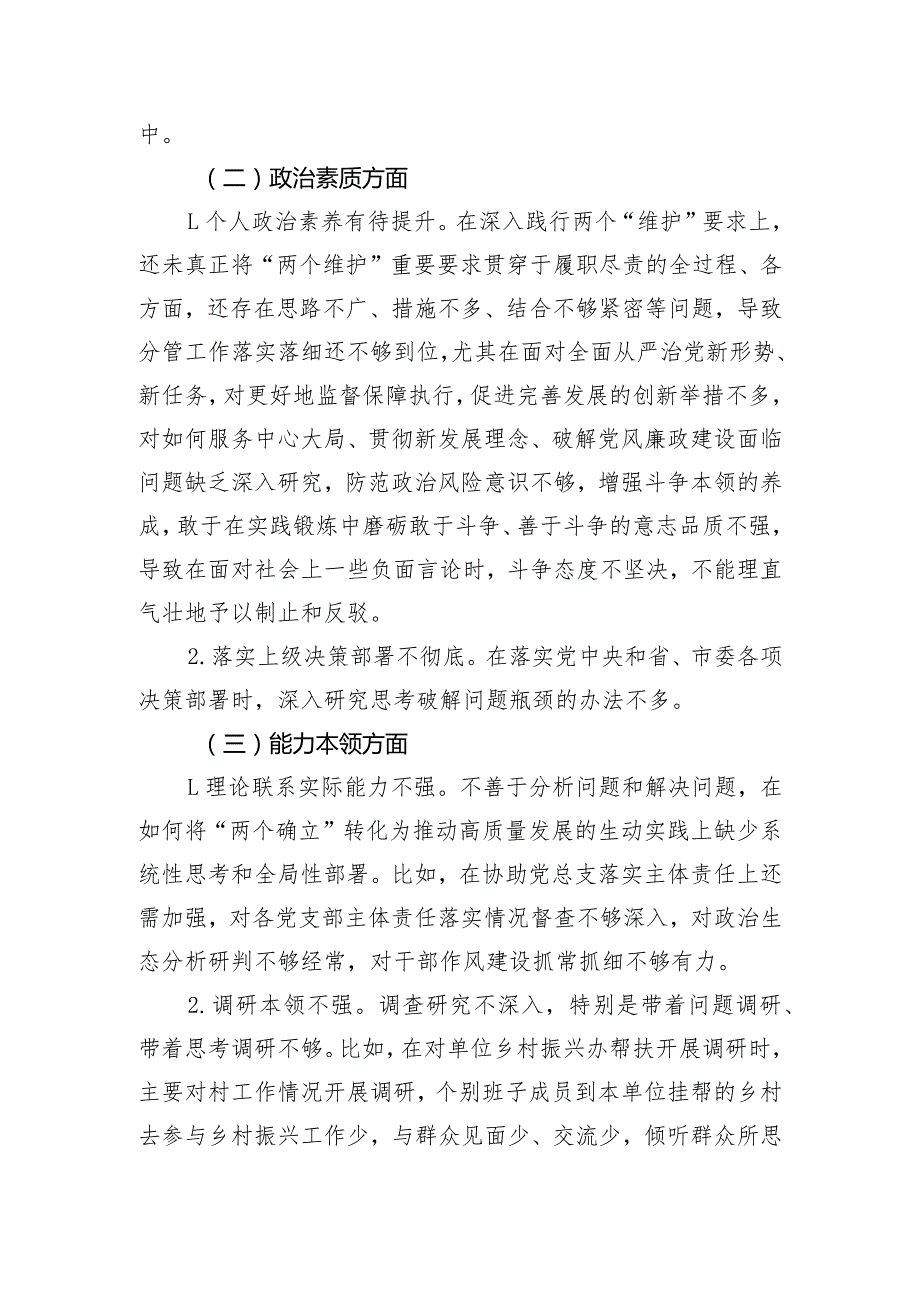 中。

（二）政治素质方面

L个人政治素养有待提升。在深入践行两个“维护”要求上，还未真正将“两个维护”重要要求贯穿于履职尽责的全过程、各方面，还存在思路不广、措施不多、结合不够紧密等问题，导致分管工作落实落细还不够到位，尤其在面对全面从严治党新形势、新任务，对更好地监督保障执行，促进完善发展的创新举措不多，对如何服务中心大局、贯彻新发展理念、破解党风廉政建设面临问题缺乏深入研究，防范政治风险意识不够，增强斗争本领的养成，敢于在实践锻炼中磨砺敢于斗争、善于斗争的意志品质不强，导致在面对社会上一些负面言论时，斗争态度不坚决，不能理直气壮地予以制止和反驳。

2.落实上级决策部署不彻底。在落实党中央和省、市委各项决策部署时，深入研究思考破解问题瓶颈的办法不多。

（三）能力本领方面

L理论联系实际能力不强。不善于分析问题和解决问题，在如何将“两个确立”转化为推动高质量发展的生动实践上缺少系统性思考和全局性部署。比如，在协助党总支落实主体责任上还需加强，对各党支部主体责任落实情况督查不够深入，对政治生态分析研判不够经常，对干部作风建设抓常抓细不够有力。

2.调研本领不强。调查研究不深入，特别是带着问题调研、带着思考调研不够。比如，在对单位乡村振兴办帮扶开展调研时，主要对村工作情况开展调研，个别班子成员到本单位挂帮的乡村去参与乡村振兴工作少，与群众见面少、交流少，倾听群众所思